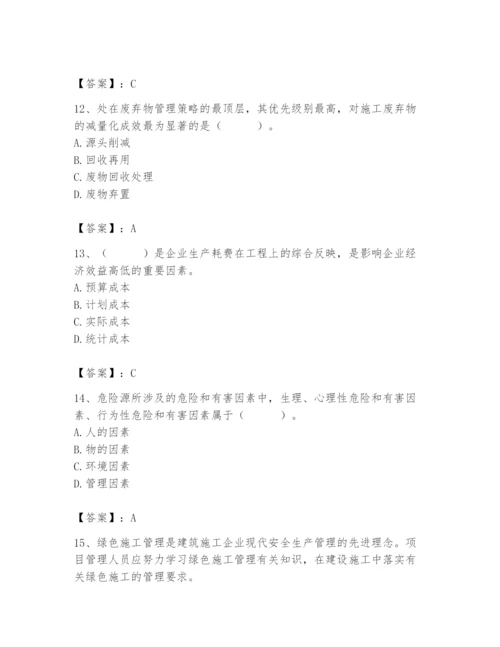 【答案】：C

12、处在废弃物管理策略的最顶层，其优先级别最高，对施工废弃物的减量化成效最为显著的是（　　）。
A. 源头削减
B. 回收再用
C. 废物回收处理
D. 废物弃置

【答案】：A

13、（　　）是企业生产耗费在工程上的综合反映，是影响企业经济效益高低的重要因素。
A. 预算成本
B. 计划成本
C. 实际成本
D. 统计成本

【答案】：C

14、危险源所涉及的危险和有害因素中，生理、心理性危险和有害因素、行为性危险和有害因素属于（　　）。
A. 人的因素
B. 物的因素
C. 环境因素
D. 管理因素

【答案】：A

15、绿色施工管理是建筑施工企业现代安全生产管理的先进理念。项目管理人员应努力学习绿色施工管理有关知识，在建设施工中落实有关绿色施工的管理要求。